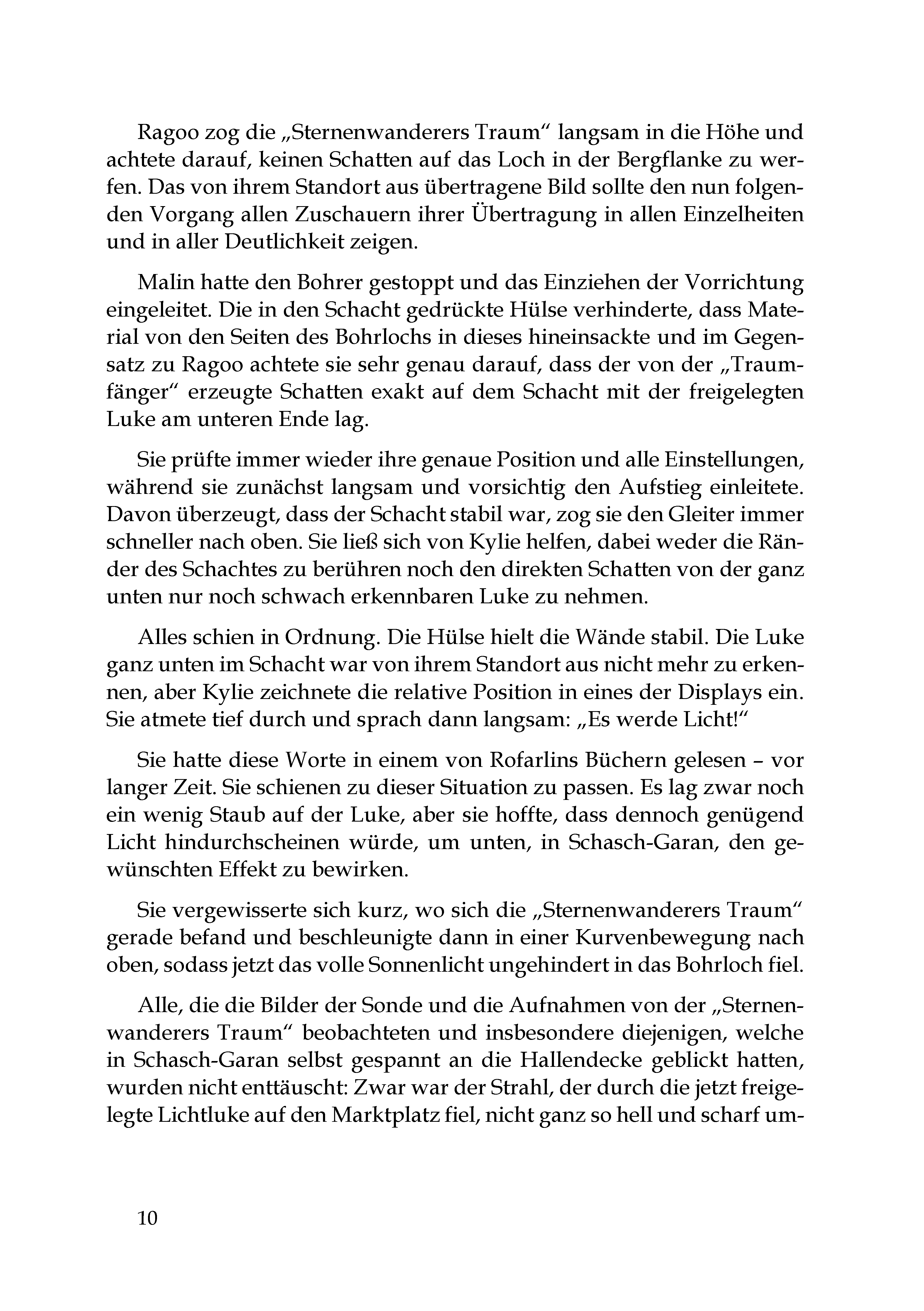 Ragoo zog die „Sternenwanderers Traum“ langsam in die Höhe und achtete darauf, keinen Schatten auf das Loch in der Bergflanke zu werfen. Das von ihrem Standort aus übertragene Bild sollte den nun folgenden Vorgang allen Zuschauern ihrer Übertragung in allen Einzelheiten und in aller Deutlichkeit zeigen.

Malin hatte den Bohrer gestoppt und das Einziehen der Vorrichtung eingeleitet. Die in den Schacht gedrückte Hülse verhinderte, dass Material von den Seiten des Bohrlochs in dieses hineinsackte und im Gegensatz zu Ragoo achtete sie sehr genau darauf, dass der von der „Traumfänger“ erzeugte Schatten exakt auf dem Schacht mit der freigelegten Luke am unteren Ende lag.

Sie prüfte immer wieder ihre genaue Position und alle Einstellungen, während sie zunächst langsam und vorsichtig den Aufstieg einleitete. Davon überzeugt, dass der Schacht stabil war, zog sie den Gleiter immer schneller nach oben. Sie ließ sich von Kylie helfen, dabei weder die Ränder des Schachtes zu berühren noch den direkten Schatten von der ganz unten nur noch schwach erkennbaren Luke zu nehmen.

Alles schien in Ordnung. Die Hülse hielt die Wände stabil. Die Luke ganz unten im Schacht war von ihrem Standort aus nicht mehr zu erkennen, aber Kylie zeichnete die relative Position in eines der Displays ein. Sie atmete tief durch und sprach dann langsam: „Es werde Licht!“

Sie hatte diese Worte in einem von Rofarlins Büchern gelesen – vor langer Zeit. Sie schienen zu dieser Situation zu passen. Es lag zwar noch ein wenig Staub auf der Luke, aber sie hoffte, dass dennoch genügend Licht hindurchscheinen würde, um unten, in Schasch-Garan, den gewünschten Effekt zu bewirken.

Sie vergewisserte sich kurz, wo sich die „Sternenwanderers Traum“ gerade befand und beschleunigte dann in einer Kurvenbewegung nach oben, sodass jetzt das volle Sonnenlicht ungehindert in das Bohrloch fiel.

Alle, die die Bilder der Sonde und die Aufnahmen von der „Sternenwanderers Traum“ beobachteten und insbesondere diejenigen, welche in Schasch-Garan selbst gespannt an die Hallendecke geblickt hatten, wurden nicht enttäuscht: Zwar war der Strahl, der durch die jetzt freigelegte Lichtluke auf den Marktplatz fiel, nicht ganz so hell und scharf um-

10